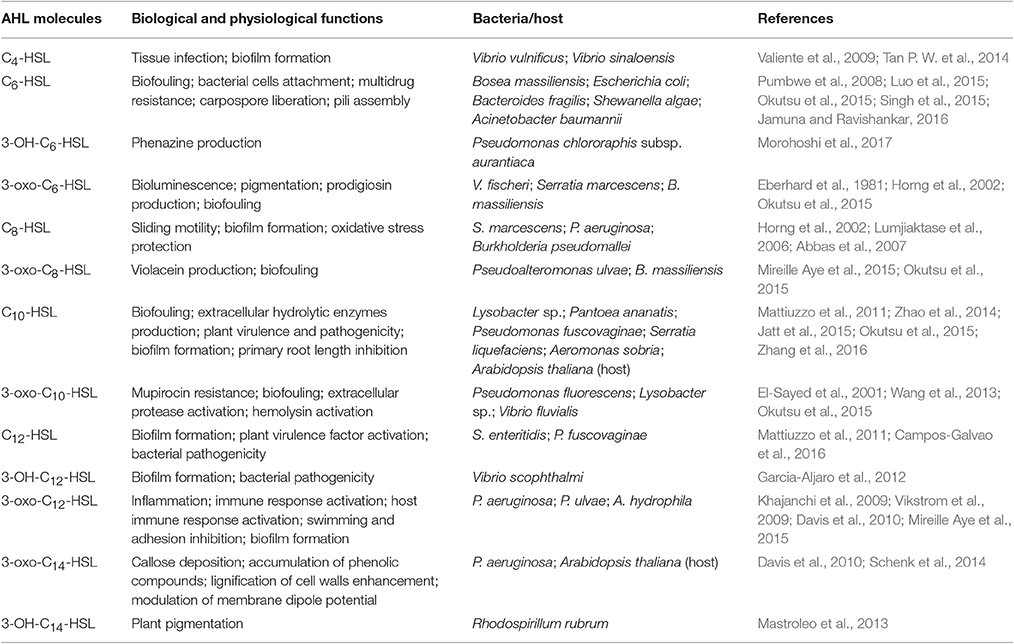 | AHL molecules | Biological and physiological functions | Bacteria/host | References |
|---|---|---|---|
| $C_4$-HSL | Tissue infection; biofilm formation | Vibrio vulnificus; Vibrio sinaloensis | Valiente et al., 2009; Tan P. W. et al., 2014 |
| $C_6$-HSL | Biofouling; bacterial cells attachment; multidrug resistance; carpospore liberation; pili assembly | Bosea massiliensis; Escherichia coli; Bacteroides fragilis; Shewanella algae; Acinetobacter baumannii | Pumbwe et al., 2008; Luo et al., 2015; Okutsu et al., 2015; Singh et al., 2015; Jamuna and Ravishankar, 2016 |
| 3-OH-$C_6$-HSL | Phenazine production | Pseudomonas chlororaphis subsp. aurantiaca | Morohoshi et al., 2017 |
| 3-oxo-$C_6$-HSL | Bioluminescence; pigmentation; prodigiosin production; biofouling | V. fischeri; Serratia marcescens; B. massiliensis | Eberhard et al., 1981; Horng et al., 2002; Okutsu et al., 2015 |
| $C_8$-HSL | Sliding motility; biofilm formation; oxidative stress protection | S. marcescens; P. aeruginosa; Burkholderia pseudomallei | Horng et al., 2002; Lumjiaktase et al., 2006; Abbas et al., 2007 |
| 3-oxo-$C_8$-HSL | Violacein production; biofouling | Pseudoalteromonas ulvae; B. massiliensis | Mireille Aye et al., 2015; Okutsu et al., 2015 |
| $C_{10}$-HSL | Biofouling; extracellular hydrolytic enzymes production; plant virulence and pathogenicity; biofilm formation; primary root length inhibition | Lysobacter sp.; Pantoea ananatis; Pseudomonas fuscovaginae; Serratia liquefaciens; Aeromonas sobria; Arabidopsis thaliana (host) | Mattiuzzo et al., 2011; Zhao et al., 2014; Jatt et al., 2015; Okutsu et al., 2015; Zhang et al., 2016 |
| 3-oxo-$C_{10}$-HSL | Mupirocin resistance; biofouling; extracellular protease activation; hemolysin activation | Pseudomonas fluorescens; Lysobacter sp.; Vibrio fluvialis | El-Sayed et al., 2001; Wang et al., 2013; Okutsu et al., 2015 |
| $C_{12}$-HSL | Biofilm formation; plant virulence factor activation; bacterial pathogenicity | S. enteritidis; P. fuscovaginae | Mattiuzzo et al., 2011; Campos-Galvao et al., 2016 |
| 3-OH-$C_{12}$-HSL | Biofilm formation; bacterial pathogenicity | Vibrio scophthalmi | Garcia-Aljaro et al., 2012 |
| 3-oxo-$C_{12}$-HSL | Inflammation; immune response activation; host immune response activation; swimming and adhesion inhibition; biofilm formation | P. aeruginosa; P. ulvae; A. hydrophila | Khajanchi et al., 2009; Vikstrom et al., 2009; Davis et al., 2010; Mireille Aye et al., 2015 |
| 3-oxo-$C_{14}$-HSL | Callose deposition; accumulation of phenolic compounds; lignification of cell walls enhancement; modulation of membrane dipole potential | P. aeruginosa; Arabidopsis thaliana (host) | Davis et al., 2010; Schenk et al., 2014 |
| 3-OH-$C_{14}$-HSL | Plant pigmentation | Rhodospirillum rubrum | Mastroleo et al., 2013 |